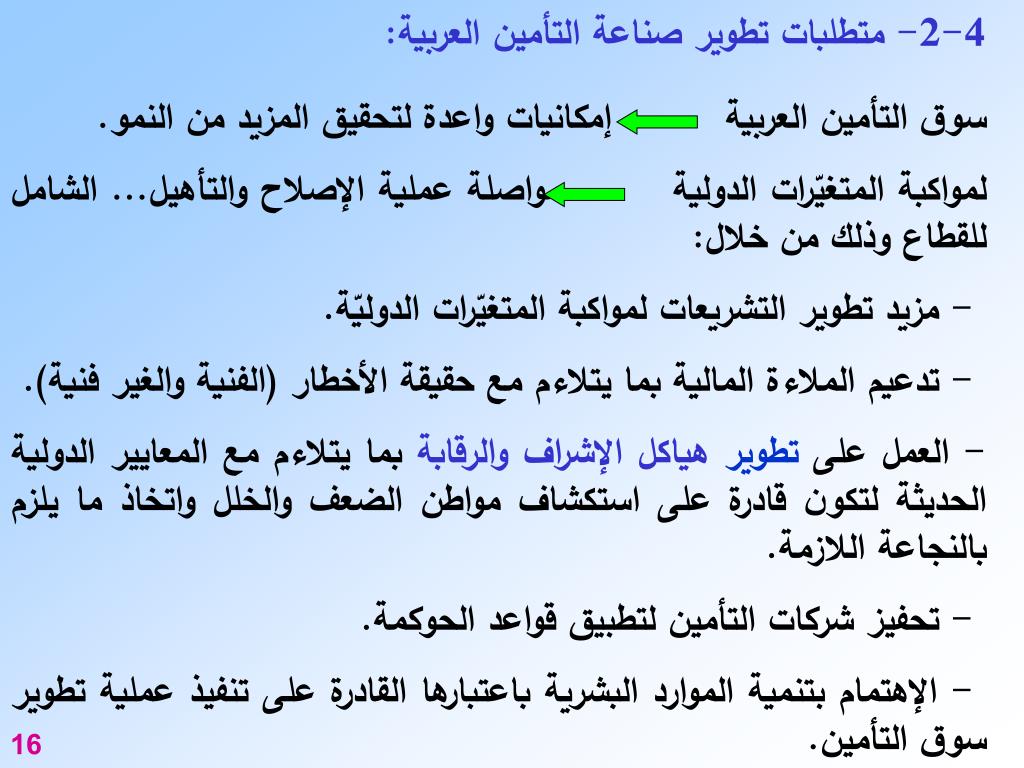 4-2- متطلبات تطوير صناعة التأمين العربية:

سوق التأمين العربية إمكانيات واعدة لتحقيق المزيد من النمو.

لمواكبة المتغيّرات الدولية واصلة عملية الإصلاح والتأهيل... الشامل للقطاع وذلك من خلال:

– مزيد تطوير التشريعات لمواكبة المتغيّرات الدوليّة.

– تدعيم الملاءة المالية بما يتلاءم مع حقيقة الأخطار (الفنية والغير فنية).

– العمل على تطوير هياكل الإشراف والرقابة بما يتلاءم مع المعايير الدولية الحديثة لتكون قادرة على استكشاف مواطن الضعف والخلل واتخاذ ما يلزم بالنجاعة اللازمة.

– تحفيز شركات التأمين لتطبيق قواعد الحوكمة.

– الإهتمام بتنمية الموارد البشرية باعتبارها القادرة على تنفيذ عملية تطوير سوق التأمين.

16